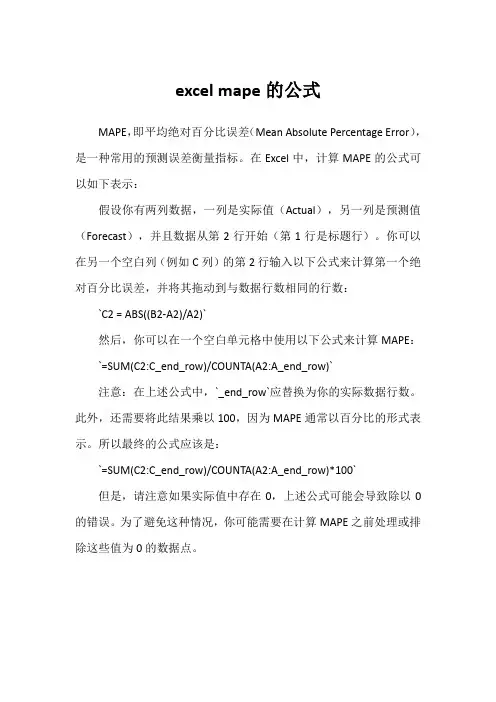 excel mape 的公式

MAPE，即平均绝对百分比误差（Mean Absolute Percentage Error），是一种常用的预测误差衡量指标。在 Excel 中，计算 MAPE 的公式可以如下表示：

假设你有两列数据，一列是实际值（Actual），另一列是预测值（Forecast），并且数据从第 2 行开始（第 1 行是标题行）。你可以在另一个空白列（例如 C 列）的第 2 行输入以下公式来计算第一个绝对百分比误差，并将其拖动到与数据行数相同的行数：

`C2 = ABS((B2-A2)/A2)`

然后，你可以在一个空白单元格中使用以下公式来计算 MAPE：

`=SUM(C2:C_end_row)/COUNTA(A2:A_end_row)`

注意：在上述公式中，`_end_row`应替换为你的实际数据行数。此外，还需要将此结果乘以 100，因为 MAPE 通常以百分比的形式表示。所以最终的公式应该是：

`=SUM(C2:C_end_row)/COUNTA(A2:A_end_row)*100`

但是，请注意如果实际值中存在 0，上述公式可能会导致除以 0 的错误。为了避免这种情况，你可能需要在计算 MAPE 之前处理或排除这些值为 0 的数据点。